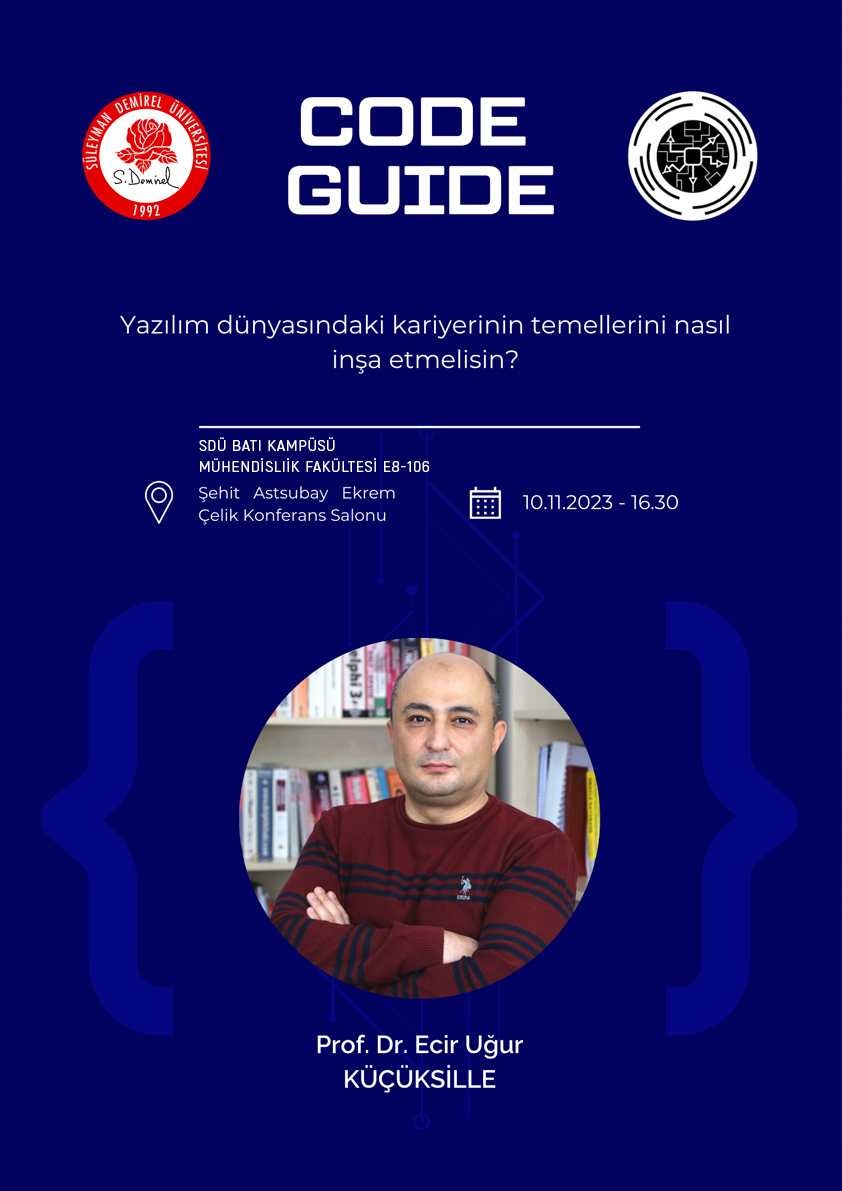 SÜLEYMAN DEMİREL ÜNİVERSİTESİ
S. Demirel
1992

CODE GUIDE

Yazılım dünyasındaki kariyerinin temellerini nasıl inşa etmelisin?

SDÜ BATI KAMPÜSÜ
MÜHENDİSLİİK FAKÜLTESİ E8-106
Şehit Astsubay Ekrem Çelik Konferans Salonu

10.11.2023 - 16.30

Prof. Dr. Ecir Uğur KÜÇÜKSİLLE